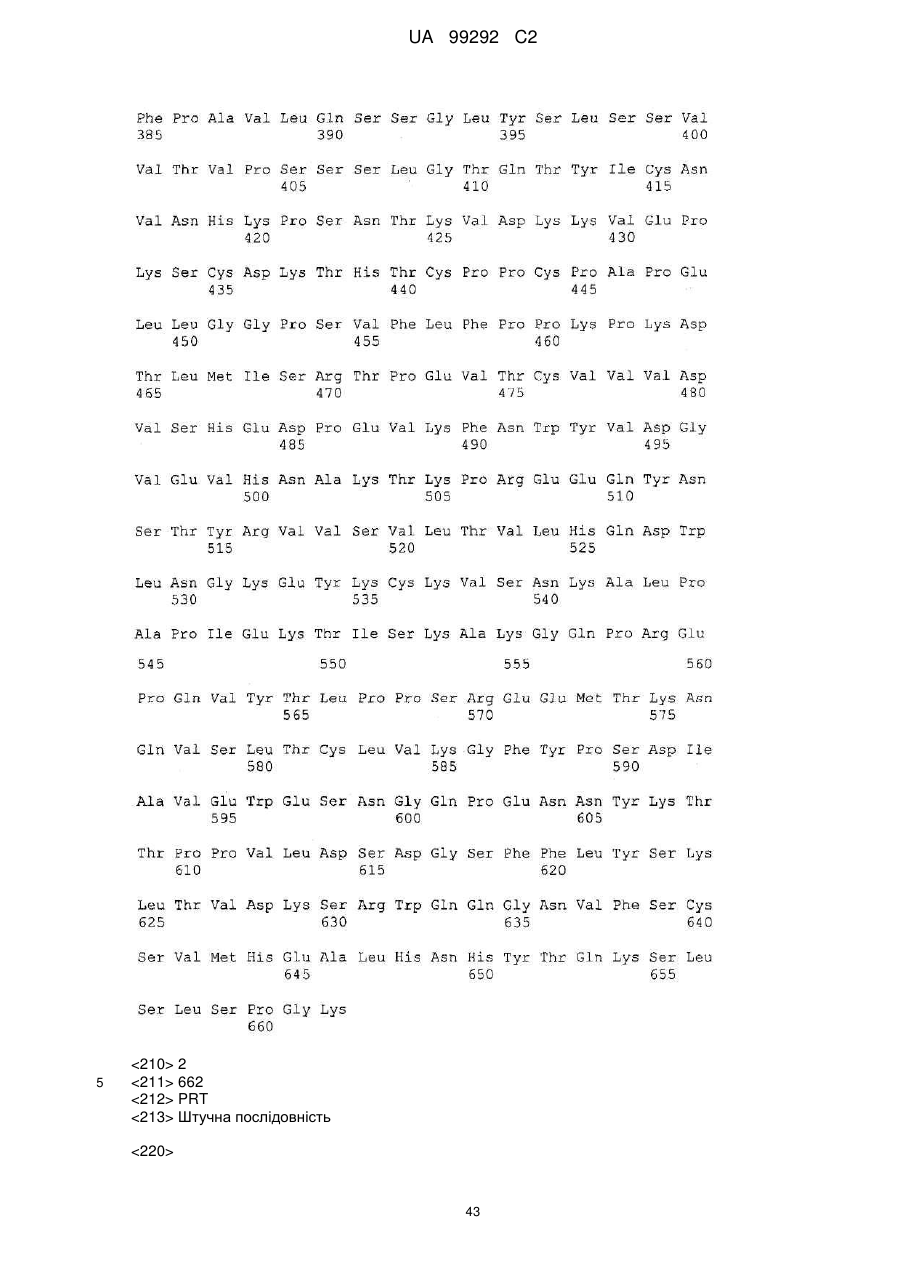 UA 99292 C2

Phe Pro Ala Val Leu Gln Ser Ser Gly Leu Tyr Ser Leu Ser Ser Val
385 390 395 400

Val Thr Val Pro Ser Ser Ser Leu Gly Thr Gln Thr Tyr Ile Cys Asn
405 410 415

Val Asn His Lys Pro Ser Asn Thr Lys Val Asp Lys Lys Val Glu Pro
420 425 430

Lys Ser Cys Asp Lys Thr His Thr Cys Pro Pro Cys Pro Ala Pro Glu
435 440 445

Leu Leu Gly Gly Pro Ser Val Phe Leu Phe Pro Pro Lys Pro Lys Asp
450 455 460

Thr Leu Met Ile Ser Arg Thr Pro Glu Val Thr Cys Val Val Val Asp
465 470 475 480

Val Ser His Glu Asp Pro Glu Val Lys Phe Asn Trp Tyr Val Asp Gly
485 490 495

Val Glu Val His Asn Ala Lys Thr Lys Pro Arg Glu Glu Gln Tyr Asn
500 505 510

Ser Thr Tyr Arg Val Val Ser Val Leu Thr Val Leu His Gln Asp Trp
515 520 525

Leu Asn Gly Lys Glu Tyr Lys Cys Lys Val Ser Asn Lys Ala Leu Pro
530 535 540

Ala Pro Ile Glu Lys Thr Ile Ser Lys Ala Lys Gly Gln Pro Arg Glu

545 550 555 560

Pro Gln Val Tyr Thr Leu Pro Pro Ser Arg Glu Glu Met Thr Lys Asn
565 570 575

Gln Val Ser Leu Thr Cys Leu Val Lys Gly Phe Tyr Pro Ser Asp Ile
580 585 590

Ala Val Glu Trp Glu Ser Asn Gly Gln Pro Glu Asn Asn Tyr Lys Thr
595 600 605

Thr Pro Pro Val Leu Asp Ser Asp Gly Ser Phe Phe Leu Tyr Ser Lys
610 615 620

Leu Thr Val Asp Lys Ser Arg Trp Gln Gln Gly Asn Val Phe Ser Cys
625 630 635 640

Ser Val Met His Glu Ala Leu His Asn His Tyr Thr Gln Lys Ser Leu
645 650 655

Ser Leu Ser Pro Gly Lys
660

<210> 2
5 <211> 662
<212> PRT
<213> Штучна послідовність

<220>

43